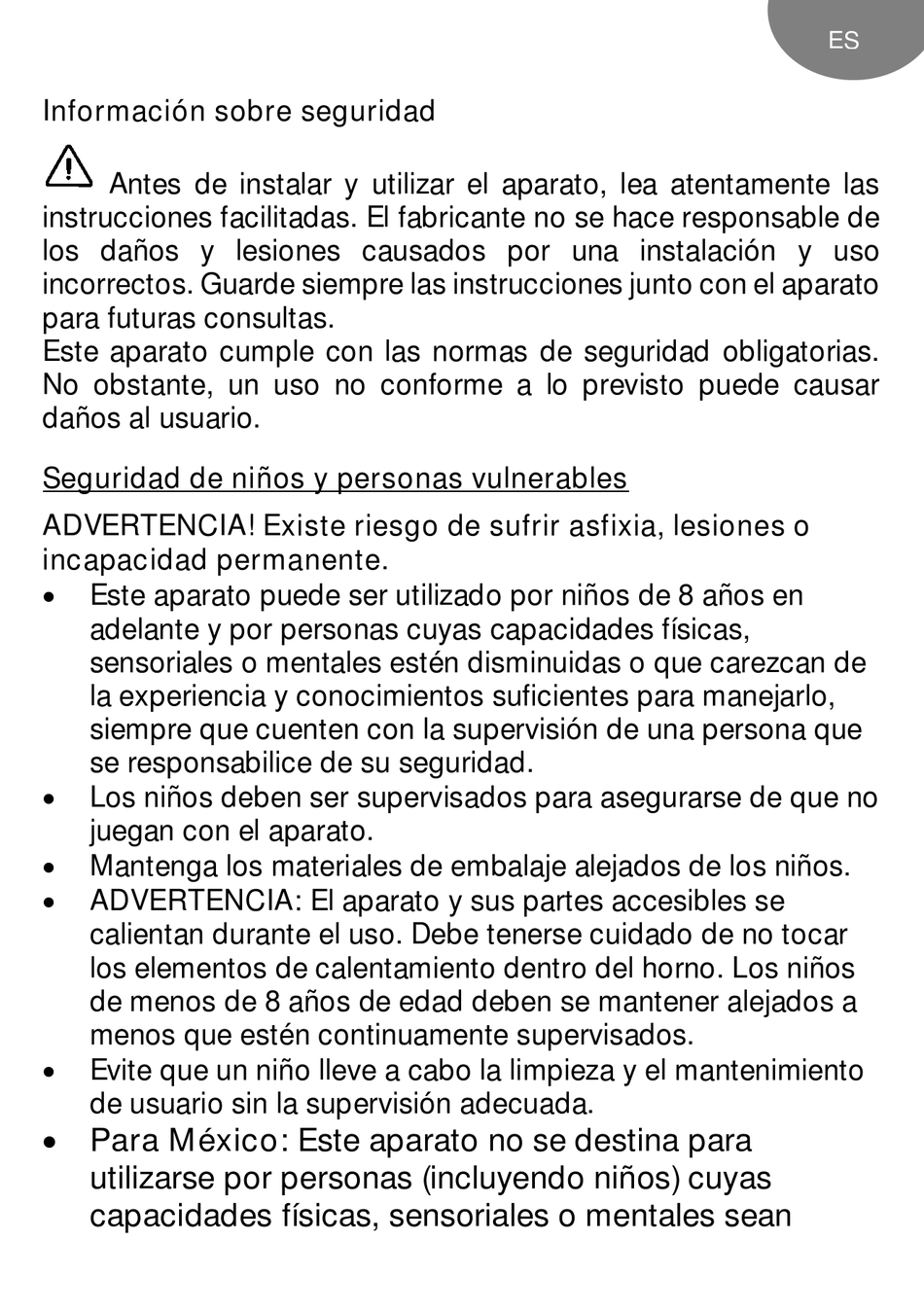 ES

Información sobre seguridad

Antes de instalar y utilizar el aparato, lea atentamente las instrucciones facilitadas. El fabricante no se hace responsable de los daños y lesiones causados por una instalación y uso incorrectos. Guarde siempre las instrucciones junto con el aparato para futuras consultas.
Este aparato cumple con las normas de seguridad obligatorias. No obstante, un uso no conforme a lo previsto puede causar daños al usuario.

Seguridad de niños y personas vulnerables

ADVERTENCIA! Existe riesgo de sufrir asfixia, lesiones o incapacidad permanente.
• Este aparato puede ser utilizado por niños de 8 años en adelante y por personas cuyas capacidades físicas, sensoriales o mentales estén disminuidas o que carezcan de la experiencia y conocimientos suficientes para manejarlo, siempre que cuenten con la supervisión de una persona que se responsabilice de su seguridad.
• Los niños deben ser supervisados para asegurarse de que no juegan con el aparato.
• Mantenga los materiales de embalaje alejados de los niños.
• ADVERTENCIA: El aparato y sus partes accesibles se calientan durante el uso. Debe tenerse cuidado de no tocar los elementos de calentamiento dentro del horno. Los niños de menos de 8 años de edad deben se mantener alejados a menos que estén continuamente supervisados.
• Evite que un niño lleve a cabo la limpieza y el mantenimiento de usuario sin la supervisión adecuada.
• Para México: Este aparato no se destina para utilizarse por personas (incluyendo niños) cuyas capacidades físicas, sensoriales o mentales sean